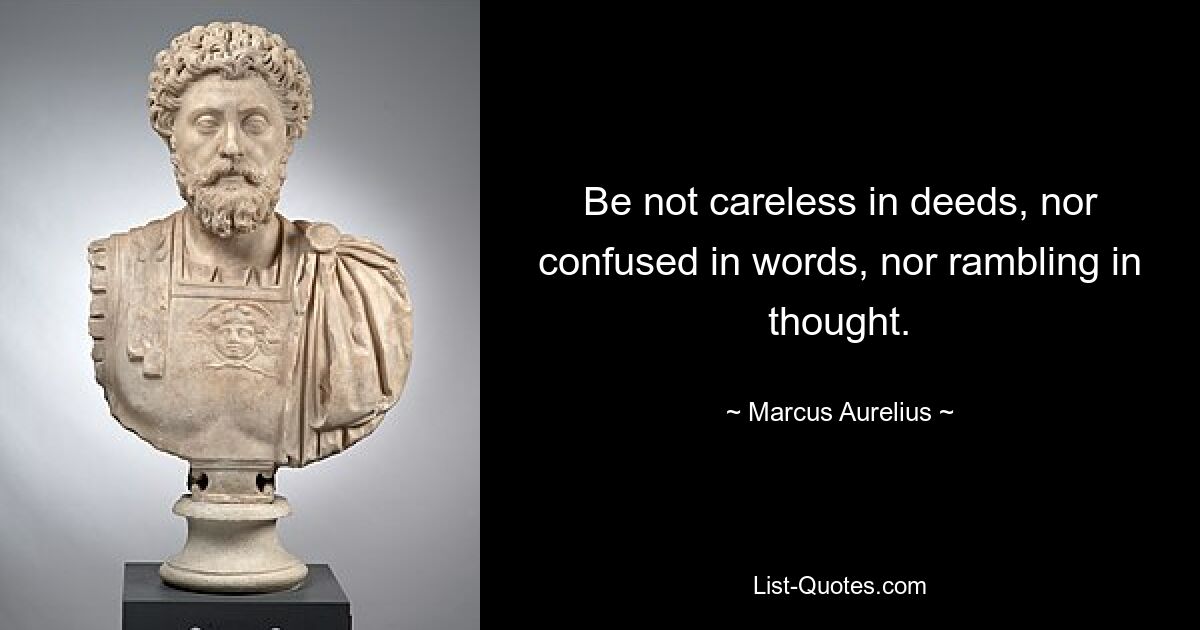 Be not careless in deeds, nor confused in words, nor rambling in thought.

~ Marcus Aurelius ~

List-Quotes.com